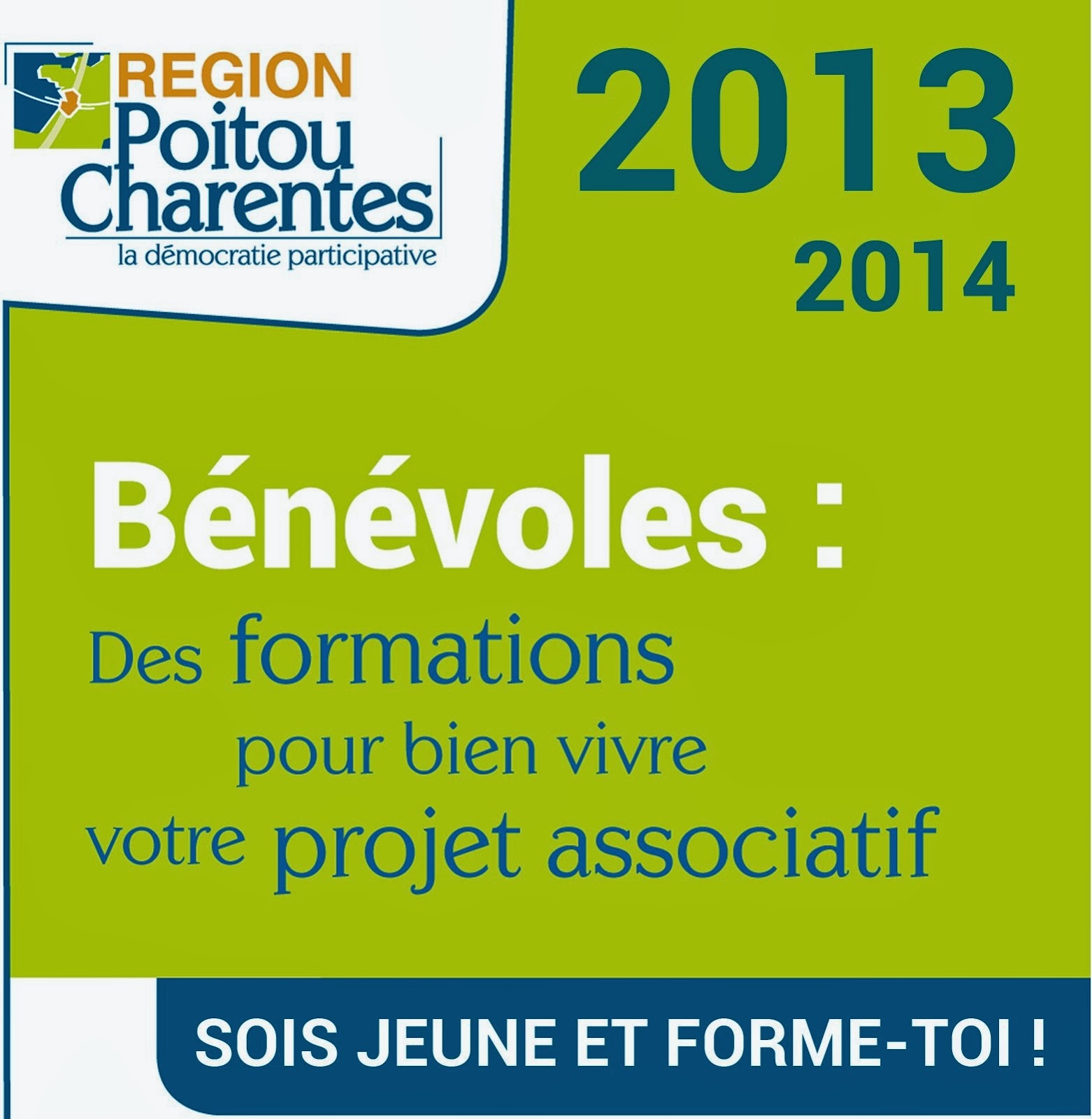 REGION
Poitou
Charentes
la démocratie participative

2013
2014

Bénévoles :
Des formations
pour bien vivre
votre projet associatif

SOIS JEUNE ET FORME-TOI !